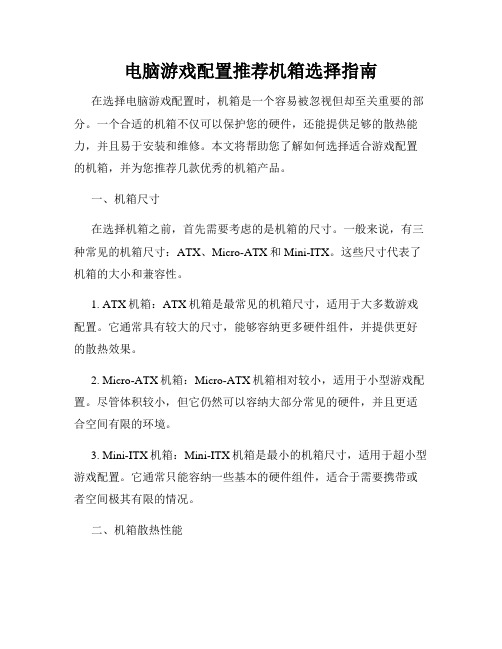 电脑游戏配置推荐机箱选择指南

在选择电脑游戏配置时，机箱是一个容易被忽视但却至关重要的部分。一个合适的机箱不仅可以保护您的硬件，还能提供足够的散热能力，并且易于安装和维修。本文将帮助您了解如何选择适合游戏配置的机箱，并为您推荐几款优秀的机箱产品。

一、机箱尺寸

在选择机箱之前，首先需要考虑的是机箱的尺寸。一般来说，有三种常见的机箱尺寸：ATX、Micro-ATX 和 Mini-ITX。这些尺寸代表了机箱的大小和兼容性。

1. ATX 机箱：ATX 机箱是最常见的机箱尺寸，适用于大多数游戏配置。它通常具有较大的尺寸，能够容纳更多硬件组件，并提供更好的散热效果。

2. Micro-ATX 机箱：Micro-ATX 机箱相对较小，适用于小型游戏配置。尽管体积较小，但它仍然可以容纳大部分常见的硬件，并且更适合空间有限的环境。

3. Mini-ITX 机箱：Mini-ITX 机箱是最小的机箱尺寸，适用于超小型游戏配置。它通常只能容纳一些基本的硬件组件，适合于需要携带或者空间极其有限的情况。

二、机箱散热性能